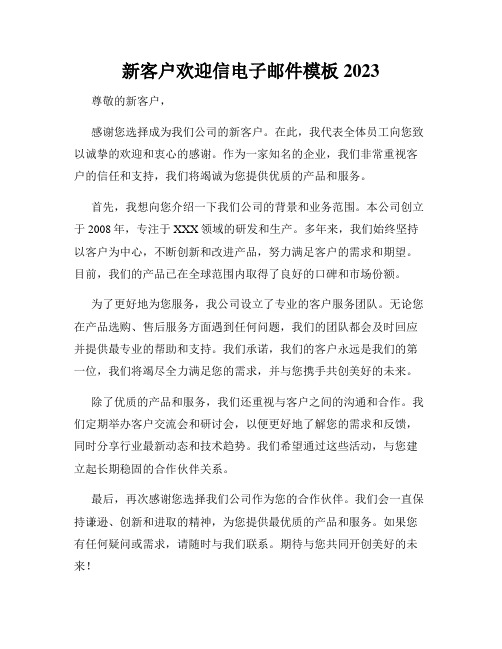 新客户欢迎信电子邮件模板 2023

尊敬的新客户，

感谢您选择成为我们公司的新客户。在此，我代表全体员工向您致以诚挚的欢迎和衷心的感谢。作为一家知名的企业，我们非常重视客户的信任和支持，我们将竭诚为您提供优质的产品和服务。

首先，我想向您介绍一下我们公司的背景和业务范围。本公司创立于 2008 年，专注于 XXX 领域的研发和生产。多年来，我们始终坚持以客户为中心，不断创新和改进产品，努力满足客户的需求和期望。目前，我们的产品已在全球范围内取得了良好的口碑和市场份额。

为了更好地为您服务，我公司设立了专业的客户服务团队。无论您在产品选购、售后服务方面遇到任何问题，我们的团队都会及时回应并提供最专业的帮助和支持。我们承诺，我们的客户永远是我们的第一位，我们将竭尽全力满足您的需求，并与您携手共创美好的未来。

除了优质的产品和服务，我们还重视与客户之间的沟通和合作。我们定期举办客户交流会和研讨会，以便更好地了解您的需求和反馈，同时分享行业最新动态和技术趋势。我们希望通过这些活动，与您建立起长期稳固的合作伙伴关系。

最后，再次感谢您选择我们公司作为您的合作伙伴。我们会一直保持谦逊、创新和进取的精神，为您提供最优质的产品和服务。如果您有任何疑问或需求，请随时与我们联系。期待与您共同开创美好的未来！